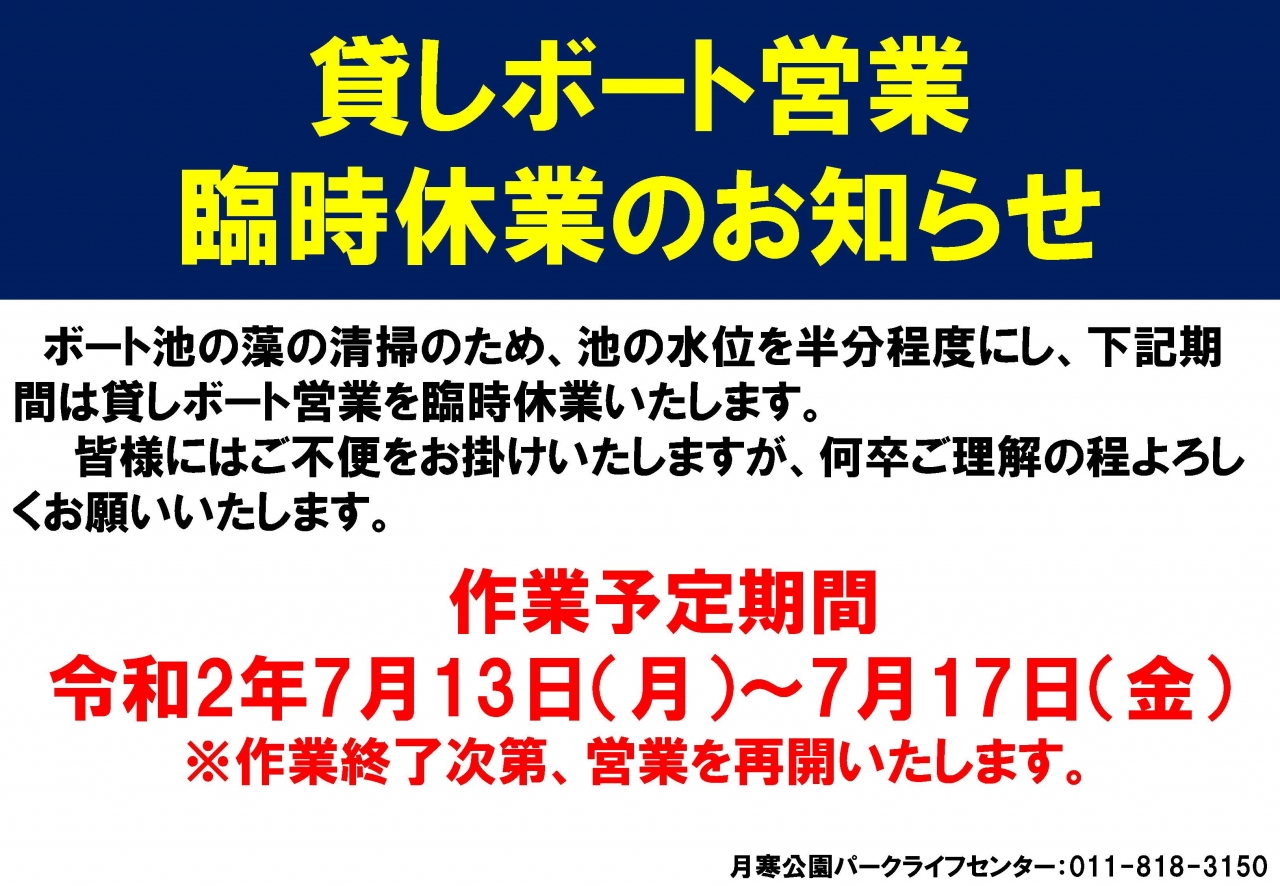 貸しボート営業
臨時休業のお知らせ

ボート池の藻の清掃のため、池の水位を半分程度にし、下記期間は貸しボート営業を臨時休業いたします。

皆様にはご不便をお掛けいたしますが、何卒ご理解の程よろしくお願いいたします。

作業予定期間
令和2年7月13日(月)～7月17日(金)
※作業終了次第、営業を再開いたします。

月寒公園パークライフセンター:011-818-3150